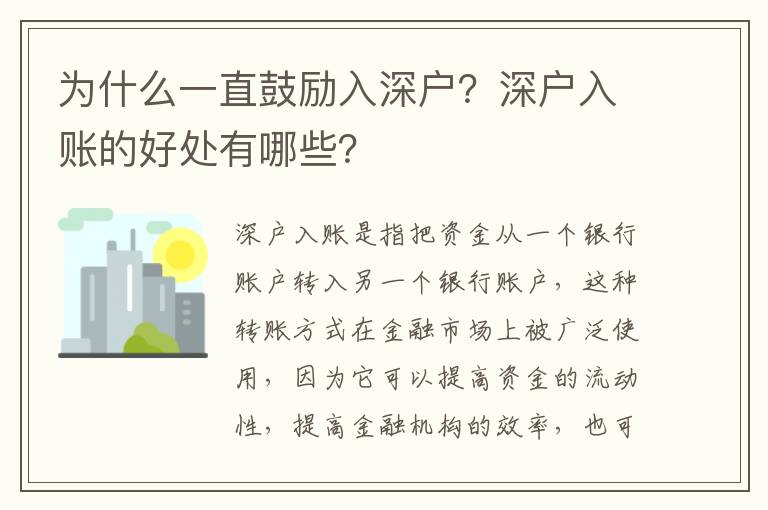 为什么一直鼓励入深户？深户入账的好处有哪些？

深户入账是指把资金从一个银行账户转入另一个银行账户，这种转账方式在金融市场上被广泛使用，因为它可以提高资金的流动性，提高金融机构的效率，也可